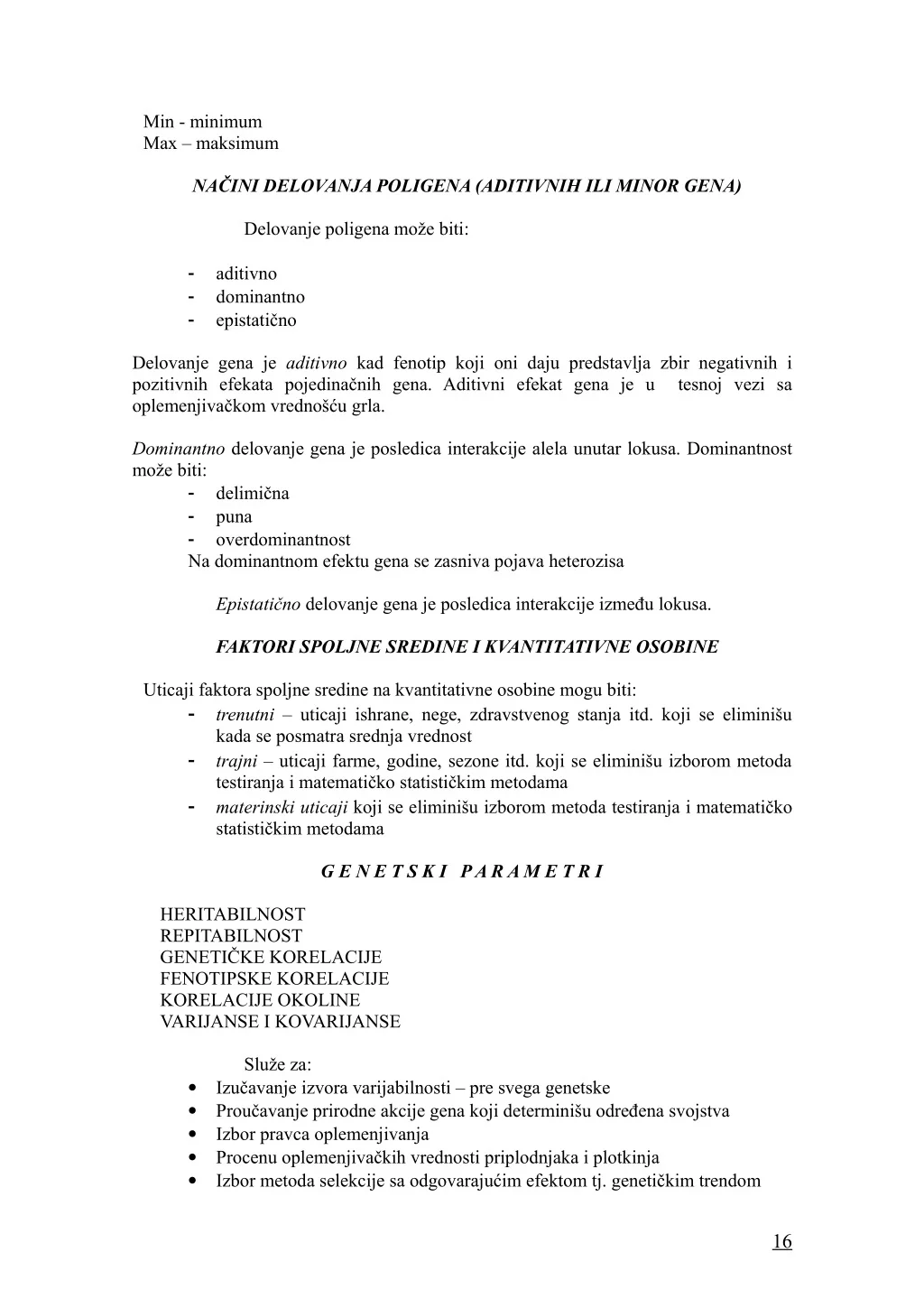 Min - minimum
Max – maksimum

NAČINI DELOVANJA POLIGENA (ADITIVNIH ILI MINOR GENA)

Delovanje poligena može biti:

- aditivno
- dominantno
- epistatično

Delovanje gena je aditivno kad fenotip koji oni daju predstavlja zbir negativnih i pozitivnih efekata pojedinačnih gena. Aditivni efekat gena je u tesnoj vezi sa oplemenjivačkom vrednošću grla.

Dominantno delovanje gena je posledica interakcije alela unutar lokusa. Dominantnost može biti:
- delimična
- puna
- overdominantnost
Na dominantnom efektu gena se zasniva pojava heterozisa

Epistatično delovanje gena je posledica interakcije između lokusa.

FAKTORI SPOLJNE SREDINE I KVANTITATIVNE OSOBINE

Uticaji faktora spoljne sredine na kvantitativne osobine mogu biti:
- trenutni – uticaji ishrane, nege, zdravstvenog stanja itd. koji se eliminišu kada se posmatra srednja vrednost
- trajni – uticaji farme, godine, sezone itd. koji se eliminišu izborom metoda testiranja i matematičko statističkim metodama
- materinski uticaji koji se eliminišu izborom metoda testiranja i matematičko statističkim metodama

G E N E T S K I   P A R A M E T R I

HERITABILNOST
REPITABILNOST
GENETIČKE KORELACIJE
FENOTIPSKE KORELACIJE
KORELACIJE OKOLINE
VARIJANSE I KOVARIJANSE

Služe za:
• Izučavanje izvora varijabilnosti – pre svega genetske
• Proučavanje prirodne akcije gena koji determinišu određena svojstva
• Izbor pravca oplemenjivanja
• Procenu oplemenjivačkih vrednosti priplodnjaka i plotkinja
• Izbor metoda selekcije sa odgovarajućim efektom tj. genetičkim trendom

16